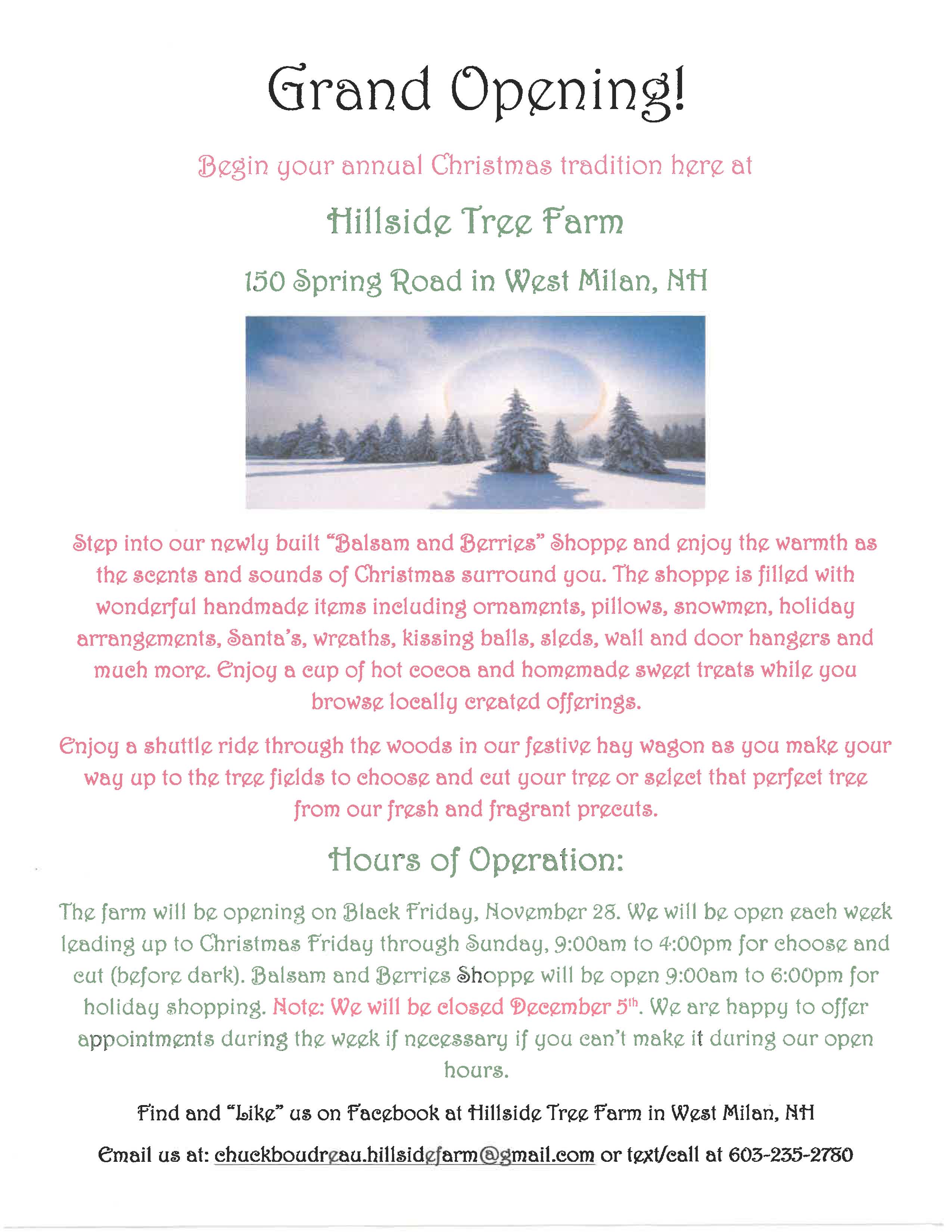 Grand Opening!

Begin your annual Christmas tradition here at

Hillside Tree Farm

150 Spring Road in West Milan, NH

Step into our newly built "Balsam and Berries" Shoppe and enjoy the warmth as the scents and sounds of Christmas surround you. The shoppe is filled with wonderful handmade items including ornaments, pillows, snowmen, holiday arrangements, Santa's, wreaths, kissing balls, sleds, wall and door hangers and much more. Enjoy a cup of hot cocoa and homemade sweet treats while you browse locally created offerings.

Enjoy a shuttle ride through the woods in our festive hay wagon as you make your way up to the tree fields to choose and cut your tree or select that perfect tree from our fresh and fragrant precuts.

Hours of Operation:

The farm will be opening on Black Friday, November 28. We will be open each week leading up to Christmas Friday through Sunday, 9:00am to 4:00pm for choose and cut (before dark). Balsam and Berries Shoppe will be open 9:00am to 6:00pm for holiday shopping. Note: We will be closed December 5$^{th}$. We are happy to offer appointments during the week if necessary if you can't make it during our open hours.

Find and "Like" us on Facebook at Hillside Tree Farm in West Milan, NH

Email us at: chuckboudreau.hillsidefarm@gmail.com or text/call at 603-235-2780